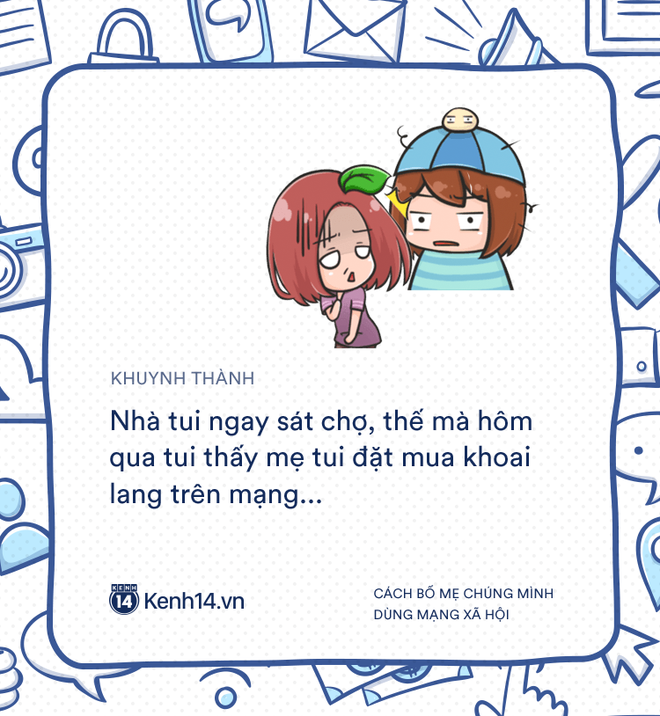 KHUYNH THÀNH

Nhà tui ngay sát chợ, thế mà hôm qua tui thấy mẹ tui đặt mua khoai lang trên mạng...

KENH 14 Kenh14.vn

CÁCH BỐ MẸ CHÚNG MÌNH DÙNG MẠNG XÃ HỘI